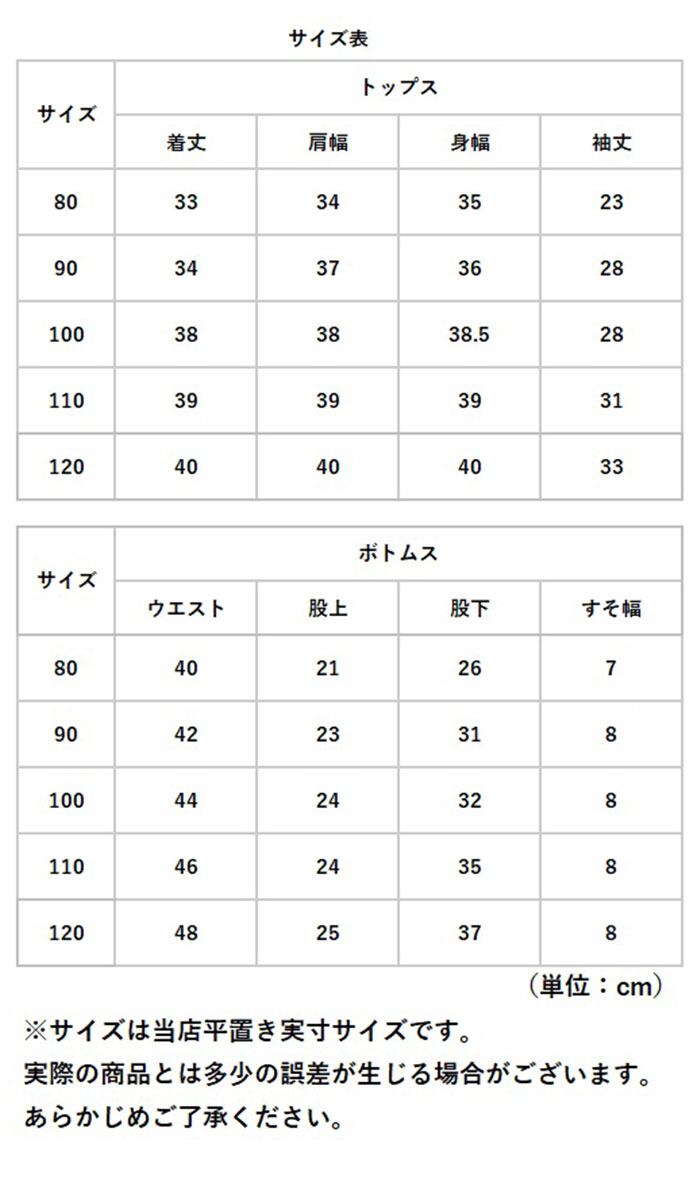 サイズ表

| サイズ | トップス | | | |
|---|---|---|---|---|
| | 着丈 | 肩幅 | 身幅 | 袖丈 |
| 80 | 33 | 34 | 35 | 23 |
| 90 | 34 | 37 | 36 | 28 |
| 100 | 38 | 38 | 38.5 | 28 |
| 110 | 39 | 39 | 39 | 31 |
| 120 | 40 | 40 | 40 | 33 |

| サイズ | ボトムス | | | |
|---|---|---|---|---|
| | ウエスト | 股上 | 股下 | すそ幅 |
| 80 | 40 | 21 | 26 | 7 |
| 90 | 42 | 23 | 31 | 8 |
| 100 | 44 | 24 | 32 | 8 |
| 110 | 46 | 24 | 35 | 8 |
| 120 | 48 | 25 | 37 | 8 |

（単位：cm）

※サイズは当店平置き実寸サイズです。
実際の商品とは多少の誤差が生じる場合がございます。
あらかじめご了承ください。